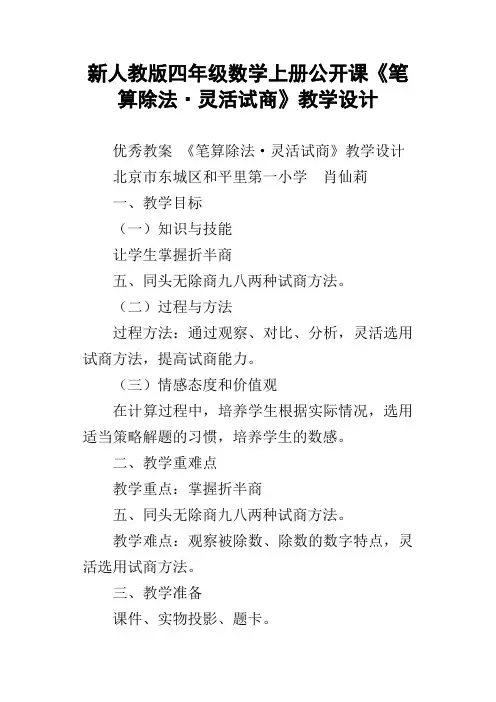 新人教版四年级数学上册公开课《笔算除法·灵活试商》教学设计

优秀教案 《笔算除法·灵活试商》教学设计

北京市东城区和平里第一小学 肖仙莉

一、教学目标

（一）知识与技能

让学生掌握折半商

五、同头无除商九八两种试商方法。

（二）过程与方法

过程方法：通过观察、对比、分析，灵活选用试商方法，提高试商能力。

（三）情感态度和价值观

在计算过程中，培养学生根据实际情况，选用适当策略解题的习惯，培养学生的数感。

二、教学重难点

教学重点：掌握折半商

五、同头无除商九八两种试商方法。

教学难点：观察被除数、除数的数字特点，灵活选用试商方法。

三、教学准备

课件、实物投影、题卡。